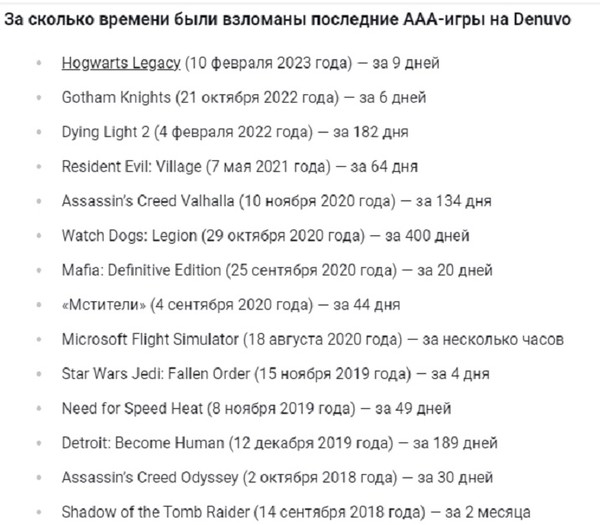 За сколько времени были взломаны последние AAA-игры на Denuvo

- Hogwarts Legacy (10 февраля 2023 года) — за 9 дней
- Gotham Knights (21 октября 2022 года) — за 6 дней
- Dying Light 2 (4 февраля 2022 года) — за 182 дня
- Resident Evil: Village (7 мая 2021 года) — за 64 дня
- Assassin's Creed Valhalla (10 ноября 2020 года) — за 134 дня
- Watch Dogs: Legion (29 октября 2020 года) — за 400 дней
- Mafia: Definitive Edition (25 сентября 2020 года) — за 20 дней
- «Мстители» (4 сентября 2020 года) — за 44 дня
- Microsoft Flight Simulator (18 августа 2020 года) — за несколько часов
- Star Wars Jedi: Fallen Order (15 ноября 2019 года) — за 4 дня
- Need for Speed Heat (8 ноября 2019 года) — за 49 дней
- Detroit: Become Human (12 декабря 2019 года) — за 189 дней
- Assassin's Creed Odyssey (2 октября 2018 года) — за 30 дней
- Shadow of the Tomb Raider (14 сентября 2018 года) — за 2 месяца